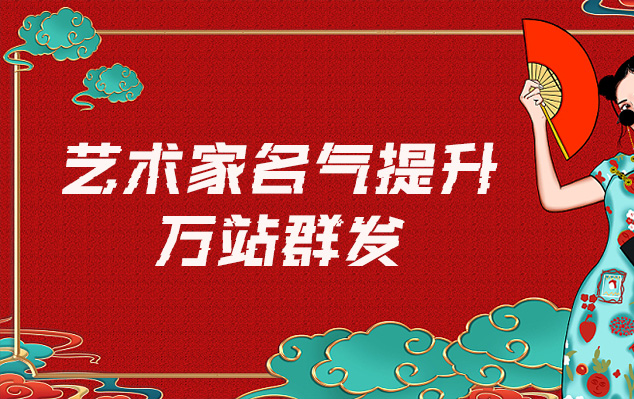 艺术家名气提升
万站群发